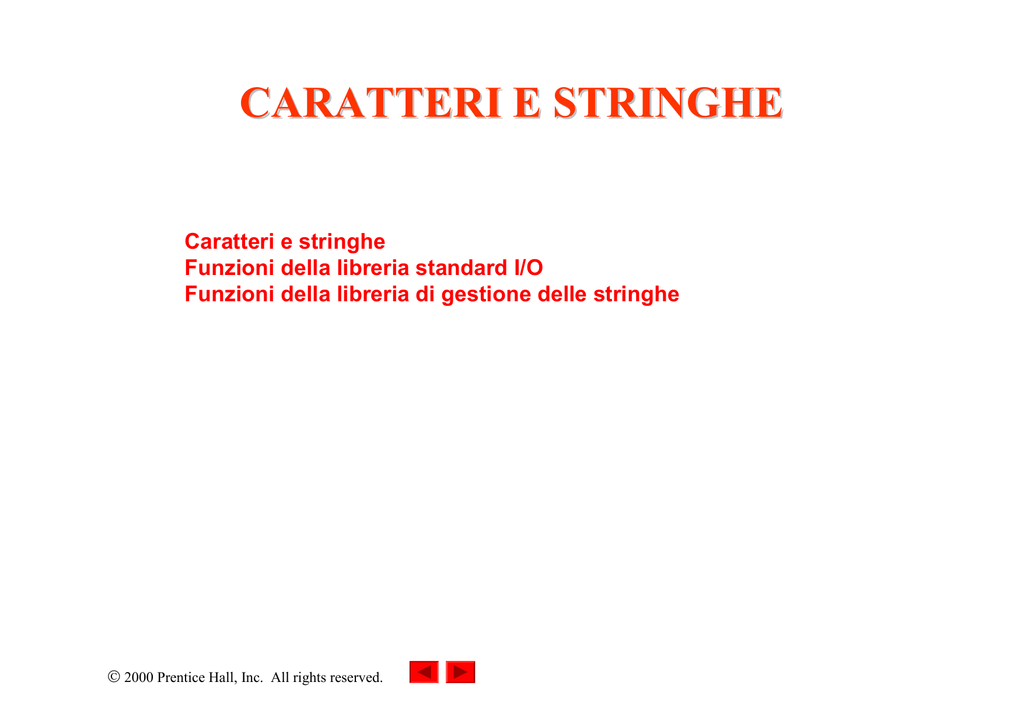 CARATTERI E STRINGHE

Caratteri e stringhe
Funzioni della libreria standard I/O
Funzioni della libreria di gestione delle stringhe

© 2000 Prentice Hall, Inc. All rights reserved.